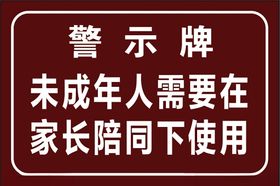 警 示 牌

未成年人需要在家长陪同下使用